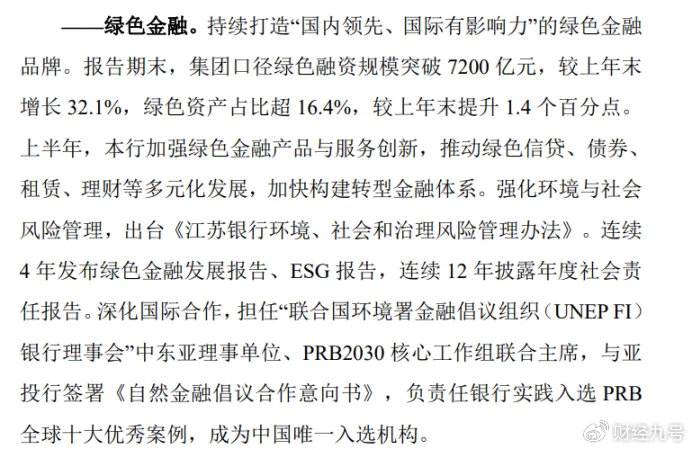 ——绿色金融。持续打造“国内领先、国际有影响力”的绿色金融品牌。报告期末，集团口径绿色融资规模突破7200亿元，较上年末增长32.1%，绿色资产占比超16.4%，较上年末提升1.4个百分点。上半年，本行加强绿色金融产品与服务创新，推动绿色信贷、债券、租赁、理财等多元化发展，加快构建转型金融体系。强化环境与社会风险管理，出台《江苏银行环境、社会和治理风险管理办法》。连续4年发布绿色金融发展报告、ESG报告，连续12年披露年度社会责任报告。深化国际合作，担任“联合国环境署金融倡议组织（UNEP FI）银行理事会”中东亚理事单位、PRB2030核心工作组联合主席，与亚投行签署《自然金融倡议合作意向书》，负责任银行实践入选PRB全球十大优秀案例，成为中国唯一入选机构。

财经九号